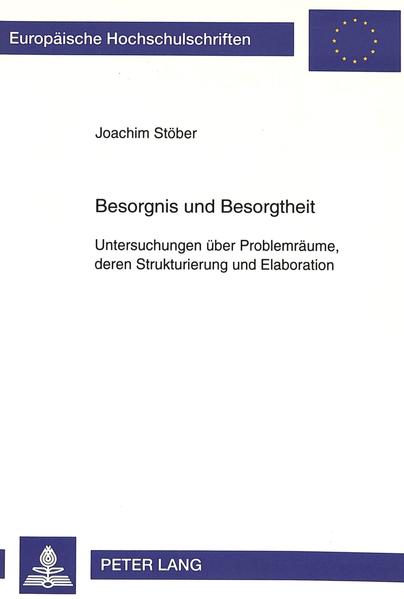 Europäische Hochschulschriften

Joachim Stöber

Besorgnis und Besorgtheit

Untersuchungen über Problemräume, deren Strukturierung und Elaboration

PETER LANG